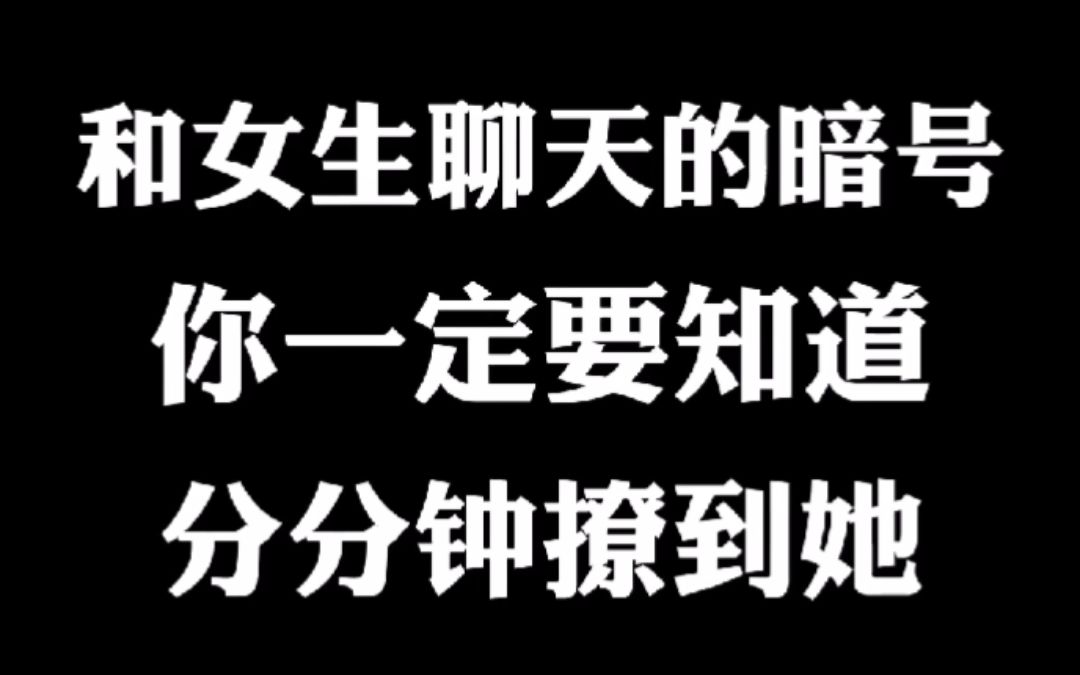 和女生聊天的暗号
你一定要知道
分分钟撩到她